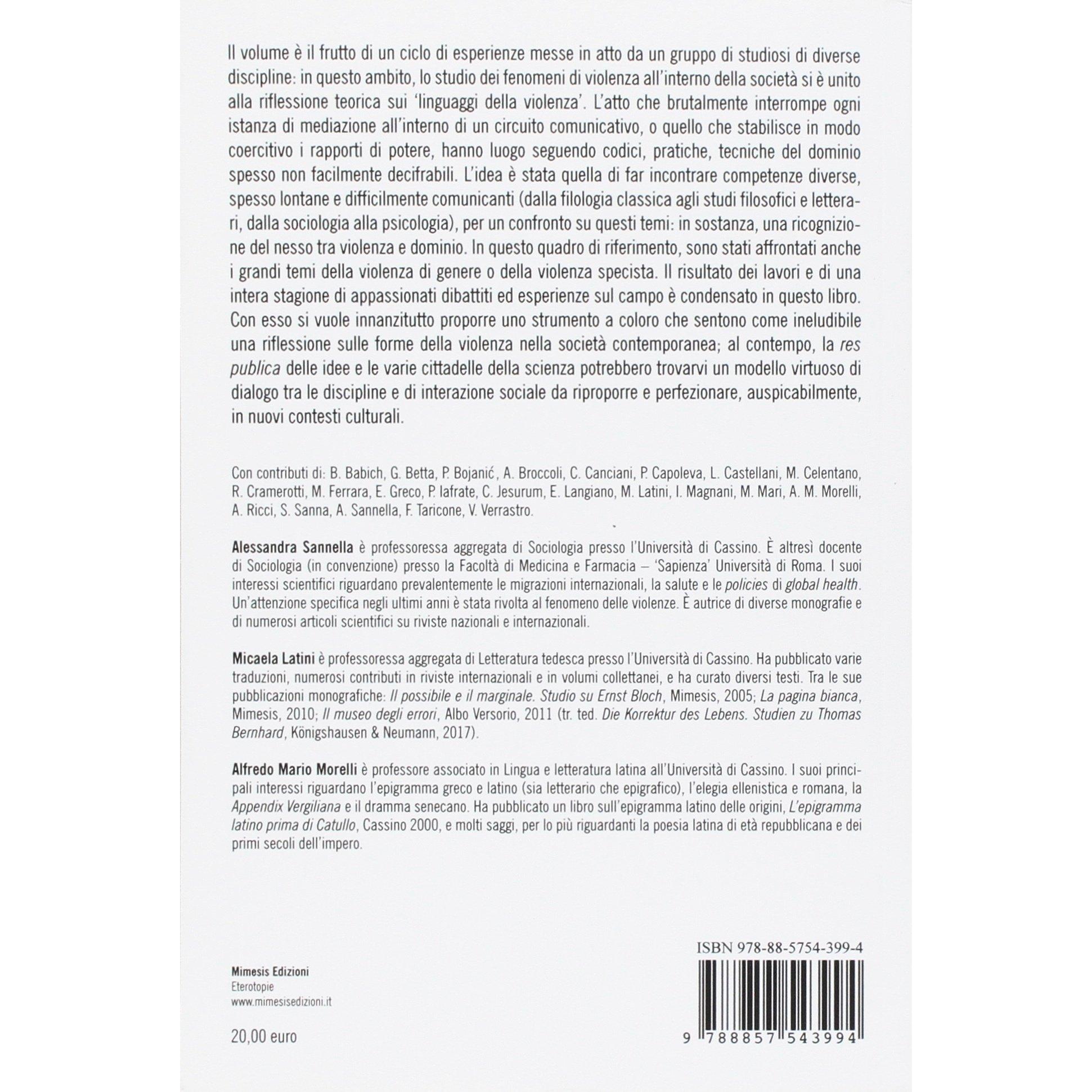 Il volume è il frutto di un ciclo di esperienze messe in atto da un gruppo di studiosi di diverse discipline: in questo ambito, lo studio dei fenomeni di violenza all'interno della società si è unito alla riflessione teorica sui 'linguaggi della violenza'. L'atto che brutalmente interrompe ogni istanza di mediazione all'interno di un circuito comunicativo, o quello che stabilisce in modo coercitivo i rapporti di potere, hanno luogo seguendo codici, pratiche, tecniche del dominio spesso non facilmente decifrabili. L'idea è stata quella di far incontrare competenze diverse, spesso lontane e difficilmente comunicanti (dalla filologia classica agli studi filosofici e letterari, dalla sociologia alla psicologia), per un confronto su questi temi: in sostanza, una ricognizione del nesso tra violenza e dominio. In questo quadro di riferimento, sono stati affrontati anche i grandi temi della violenza di genere o della violenza specista. Il risultato dei lavori e di una intera stagione di appassionati dibattiti ed esperienze sul campo è condensato in questo libro. Con esso si vuole innanzitutto proporre uno strumento a coloro che sentono come ineludibile una riflessione sulle forme della violenza nella società contemporanea; al contempo, la res publica delle idee e le varie cittadelle della scienza potrebbero trovarvi un modello virtuoso di dialogo tra le discipline e di interazione sociale da riproporre e perfezionare, auspicabilmente, in nuovi contesti culturali.

Con contributi di: B. Babich, G. Betta, P. Bojanić, A. Broccoli, C. Canciani, P. Capoleva, L. Castellani, M. Celentano, R. Cramerotti, M. Ferrara, E. Greco, P. Iafrate, C. Jesurum, E. Langiano, M. Latini, I. Magnani, M. Mari, A. M. Morelli, A. Ricci, S. Sanna, A. Sannella, F. Taricone, V. Verrastro.

Alessandra Sannella è professoressa aggregata di Sociologia presso l'Università di Cassino. È altresì docente di Sociologia (in convenzione) presso la Facoltà di Medicina e Farmacia – 'Sapienza' Università di Roma. I suoi interessi scientifici riguardano prevalentemente le migrazioni internazionali, la salute e le policies di global health. Un'attenzione specifica negli ultimi anni è stata rivolta al fenomeno delle violenze. È autrice di diverse monografie e di numerosi articoli scientifici su riviste nazionali e internazionali.

Micaela Latini è professoressa aggregata di Letteratura tedesca presso l'Università di Cassino. Ha pubblicato varie traduzioni, numerosi contributi in riviste internazionali e in volumi collettanei, e ha curato diversi testi. Tra le sue pubblicazioni monografiche: Il possibile e il marginale. Studio su Ernst Bloch, Mimesis, 2005; La pagina bianca, Mimesis, 2010; Il museo degli errori, Albo Versorio, 2011 (tr. ted. Die Korrektur des Lebens. Studien zu Thomas Bernhard, Königshausen & Neumann, 2017).

Alfredo Mario Morelli è professore associato in Lingua e letteratura latina all'Università di Cassino. I suoi principali interessi riguardano l'epigramma greco e latino (sia letterario che epigrafico), l'elegia ellenistica e romana, la Appendix Vergiliana e il dramma senecano. Ha pubblicato un libro sull'epigramma latino delle origini, L'epigramma latino prima di Catullo, Cassino 2000, e molti saggi, per lo più riguardanti la poesia latina di età repubblicana e dei primi secoli dell'impero.

Mimesis Edizioni
Eterotopie
www.mimesisedizioni.it

20,00 euro

ISBN 978-88-5754-399-4

9 788857 543994